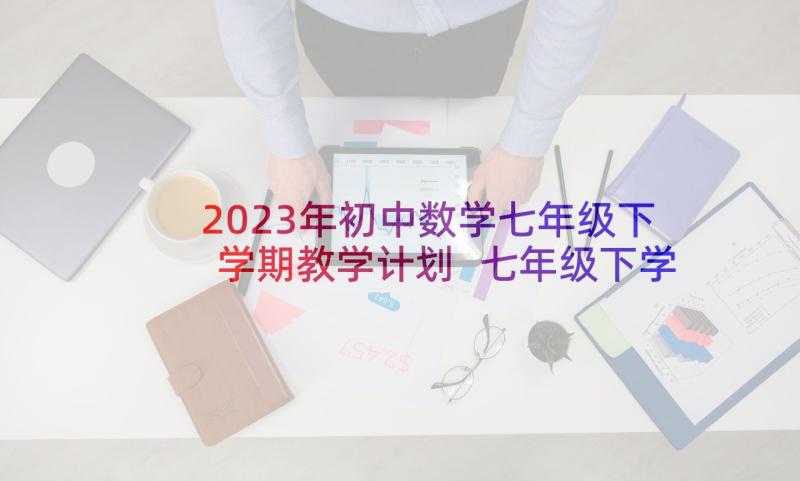 2023年初中数学七年级下学期教学计划 七年级下学

$2,457